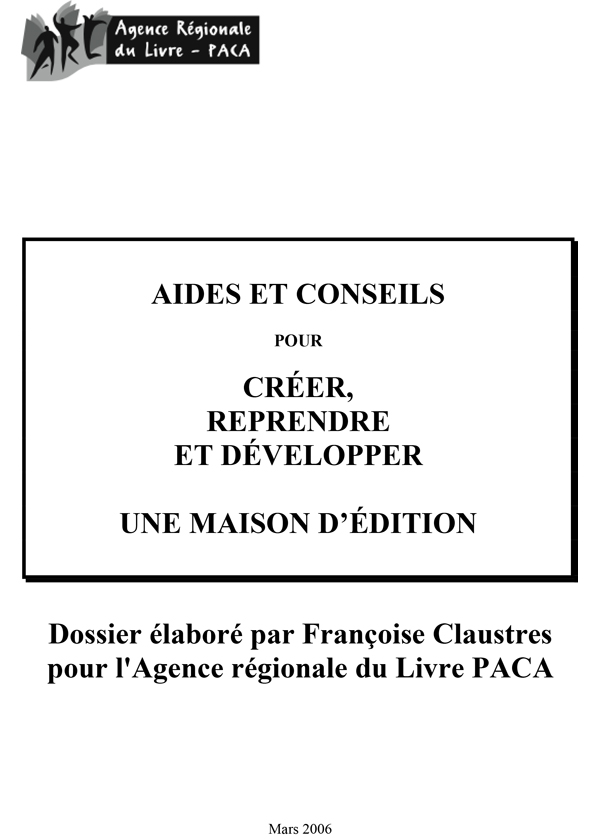 Agence Régionale
du Livre - PACA

AIDES ET CONSEILS

POUR

CRÉER,
REPRENDRE
ET DÉVELOPPER

UNE MAISON D'ÉDITION

Dossier élaboré par Françoise Claustres pour l'Agence régionale du Livre PACA

Mars 2006